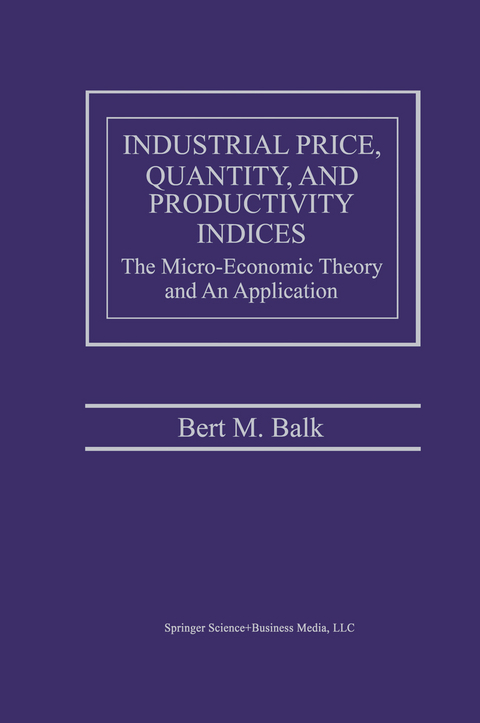 INDUSTRIAL PRICE, QUANTITY, AND PRODUCTIVITY INDICES

The Micro-Economic Theory and An Application

Bert M. Balk

Springer Science+Business Media, LLC